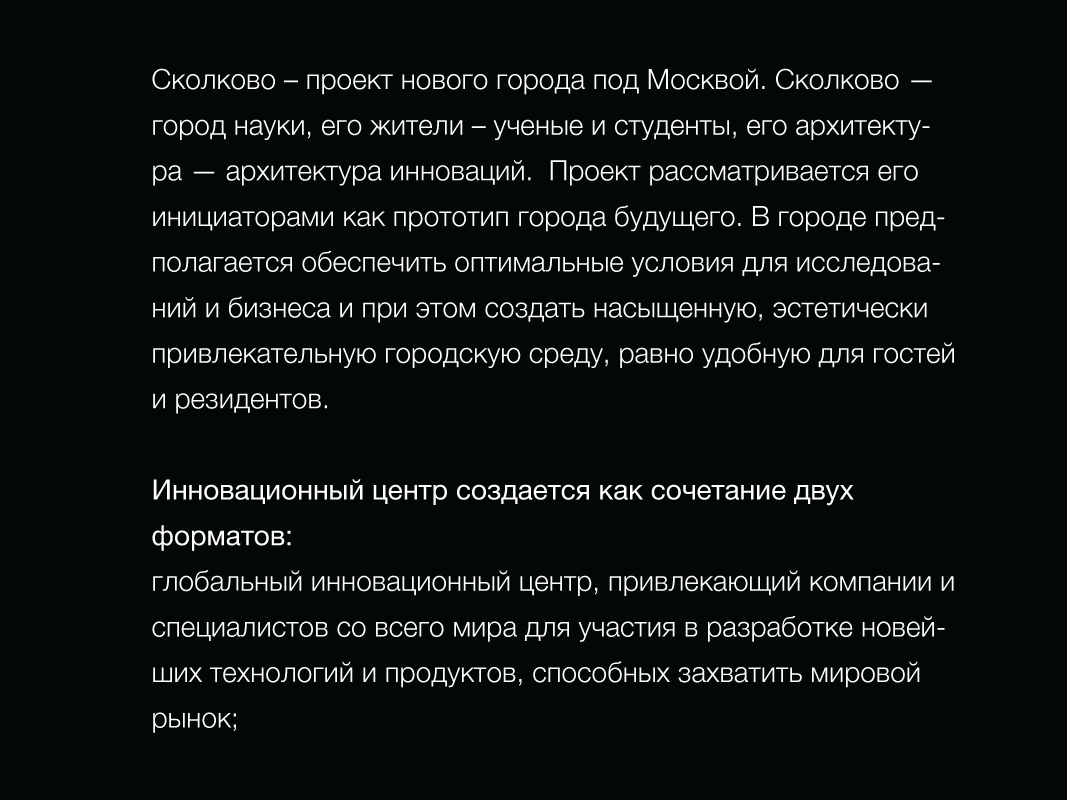 Сколково – проект нового города под Москвой. Сколково — город науки, его жители – ученые и студенты, его архитектура — архитектура инноваций.  Проект рассматривается его инициаторами как прототип города будущего. В городе предполагается обеспечить оптимальные условия для исследований и бизнеса и при этом создать насыщенную, эстетически привлекательную городскую среду, равно удобную для гостей и резидентов.

Инновационный центр создается как сочетание двух форматов:
глобальный инновационный центр, привлекающий компании и специалистов со всего мира для участия в разработке новейших технологий и продуктов, способных захватить мировой рынок;